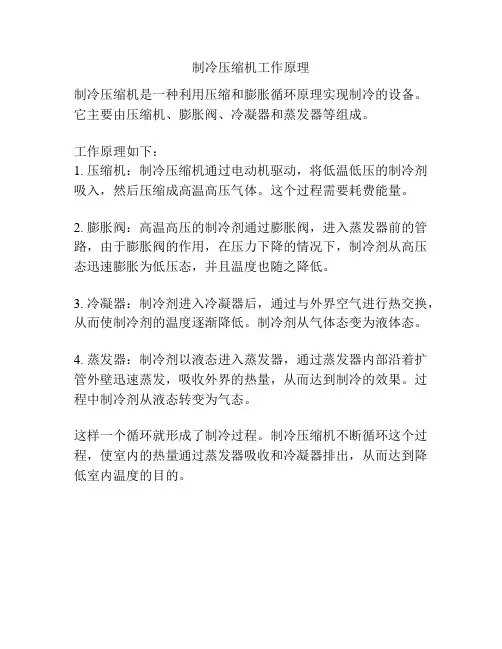 制冷压缩机工作原理

制冷压缩机是一种利用压缩和膨胀循环原理实现制冷的设备。它主要由压缩机、膨胀阀、冷凝器和蒸发器等组成。

工作原理如下：
1. 压缩机：制冷压缩机通过电动机驱动，将低温低压的制冷剂吸入，然后压缩成高温高压气体。这个过程需要耗费能量。

2. 膨胀阀：高温高压的制冷剂通过膨胀阀，进入蒸发器前的管路，由于膨胀阀的作用，在压力下降的情况下，制冷剂从高压态迅速膨胀为低压态，并且温度也随之降低。

3. 冷凝器：制冷剂进入冷凝器后，通过与外界空气进行热交换，从而使制冷剂的温度逐渐降低。制冷剂从气体态变为液体态。

4. 蒸发器：制冷剂以液态进入蒸发器，通过蒸发器内部沿着扩管外壁迅速蒸发，吸收外界的热量，从而达到制冷的效果。过程中制冷剂从液态转变为气态。

这样一个循环就形成了制冷过程。制冷压缩机不断循环这个过程，使室内的热量通过蒸发器吸收和冷凝器排出，从而达到降低室内温度的目的。